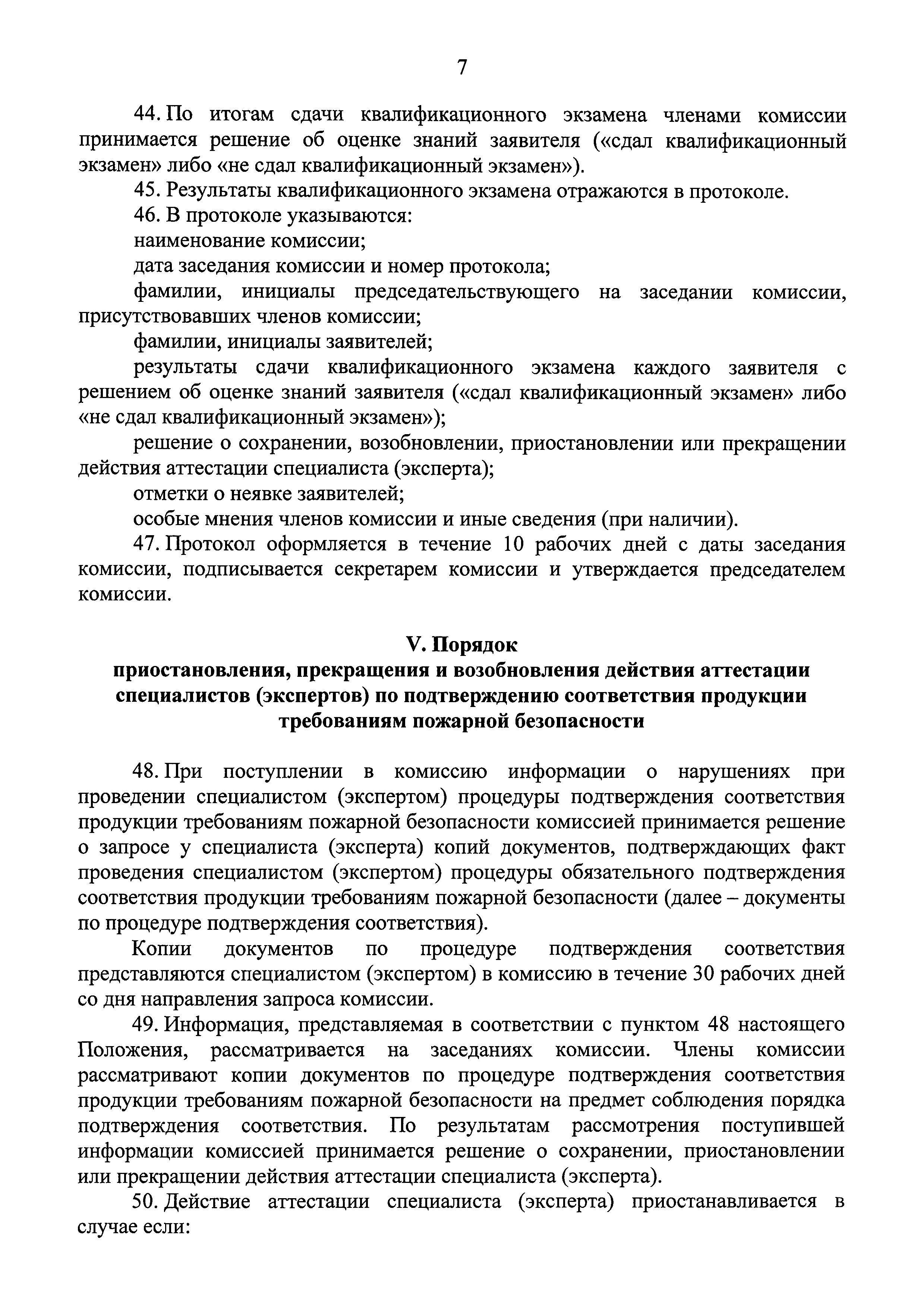 7

44. По итогам сдачи квалификационного экзамена членами комиссии принимается решение об оценке знаний заявителя («сдал квалификационный экзамен» либо «не сдал квалификационный экзамен»).

45. Результаты квалификационного экзамена отражаются в протоколе.

46. В протоколе указываются:

наименование комиссии;

дата заседания комиссии и номер протокола;

фамилии, инициалы председательствующего на заседании комиссии, присутствовавших членов комиссии;

фамилии, инициалы заявителей;

результаты сдачи квалификационного экзамена каждого заявителя с решением об оценке знаний заявителя («сдал квалификационный экзамен» либо «не сдал квалификационный экзамен»);

решение о сохранении, возобновлении, приостановлении или прекращении действия аттестации специалиста (эксперта);

отметки о неявке заявителей;

особые мнения членов комиссии и иные сведения (при наличии).

47. Протокол оформляется в течение 10 рабочих дней с даты заседания комиссии, подписывается секретарем комиссии и утверждается председателем комиссии.

V. Порядок
приостановления, прекращения и возобновления действия аттестации специалистов (экспертов) по подтверждению соответствия продукции требованиям пожарной безопасности

48. При поступлении в комиссию информации о нарушениях при проведении специалистом (экспертом) процедуры подтверждения соответствия продукции требованиям пожарной безопасности комиссией принимается решение о запросе у специалиста (эксперта) копий документов, подтверждающих факт проведения специалистом (экспертом) процедуры обязательного подтверждения соответствия продукции требованиям пожарной безопасности (далее – документы по процедуре подтверждения соответствия).

Копии документов по процедуре подтверждения соответствия представляются специалистом (экспертом) в комиссию в течение 30 рабочих дней со дня направления запроса комиссии.

49. Информация, представляемая в соответствии с пунктом 48 настоящего Положения, рассматривается на заседаниях комиссии. Члены комиссии рассматривают копии документов по процедуре подтверждения соответствия продукции требованиям пожарной безопасности на предмет соблюдения порядка подтверждения соответствия. По результатам рассмотрения поступившей информации комиссией принимается решение о сохранении, приостановлении или прекращении действия аттестации специалиста (эксперта).

50. Действие аттестации специалиста (эксперта) приостанавливается в случае если: